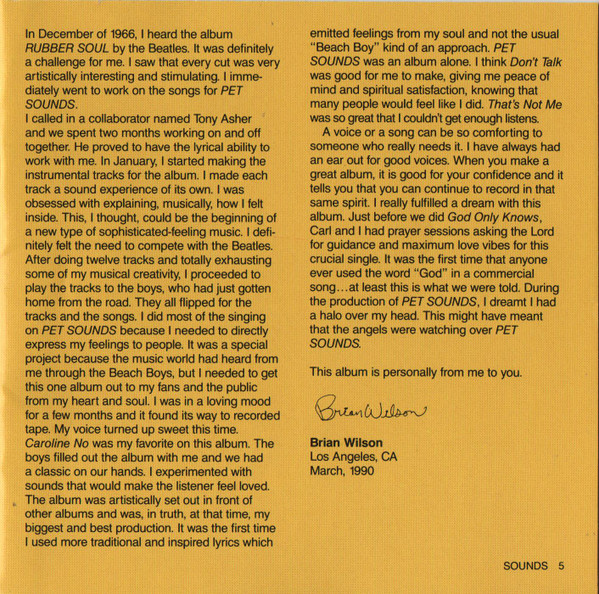 In December of 1966, I heard the album RUBBER SOUL by the Beatles. It was definitely a challenge for me. I saw that every cut was very artistically interesting and stimulating. I immediately went to work on the songs for PET SOUNDS.
I called in a collaborator named Tony Asher and we spent two months working on and off together. He proved to have the lyrical ability to work with me. In January, I started making the instrumental tracks for the album. I made each track a sound experience of its own. I was obsessed with explaining, musically, how I felt inside. This, I thought, could be the beginning of a new type of sophisticated-feeling music. I definitely felt the need to compete with the Beatles. After doing twelve tracks and totally exhausting some of my musical creativity, I proceeded to play the tracks to the boys, who had just gotten home from the road. They all flipped for the tracks and the songs. I did most of the singing on PET SOUNDS because I needed to directly express my feelings to people. It was a special project because the music world had heard from me through the Beach Boys, but I needed to get this one album out to my fans and the public from my heart and soul. I was in a loving mood for a few months and it found its way to recorded tape. My voice turned up sweet this time. Caroline No was my favorite on this album. The boys filled out the album with me and we had a classic on our hands. I experimented with sounds that would make the listener feel loved. The album was artistically set out in front of other albums and was, in truth, at that time, my biggest and best production. It was the first time I used more traditional and inspired lyrics which emitted feelings from my soul and not the usual "Beach Boy" kind of an approach. PET SOUNDS was an album alone. I think Don't Talk was good for me to make, giving me peace of mind and spiritual satisfaction, knowing that many people would feel like I did. That's Not Me was so great that I couldn't get enough listens.

A voice or a song can be so comforting to someone who really needs it. I have always had an ear out for good voices. When you make a great album, it is good for your confidence and it tells you that you can continue to record in that same spirit. I really fulfilled a dream with this album. Just before we did God Only Knows, Carl and I had prayer sessions asking the Lord for guidance and maximum love vibes for this crucial single. It was the first time that anyone ever used the word "God" in a commercial song…at least this is what we were told. During the production of PET SOUNDS, I dreamt I had a halo over my head. This might have meant that the angels were watching over PET SOUNDS.

This album is personally from me to you.

Brian Wilson

Brian Wilson
Los Angeles, CA
March, 1990

SOUNDS 5